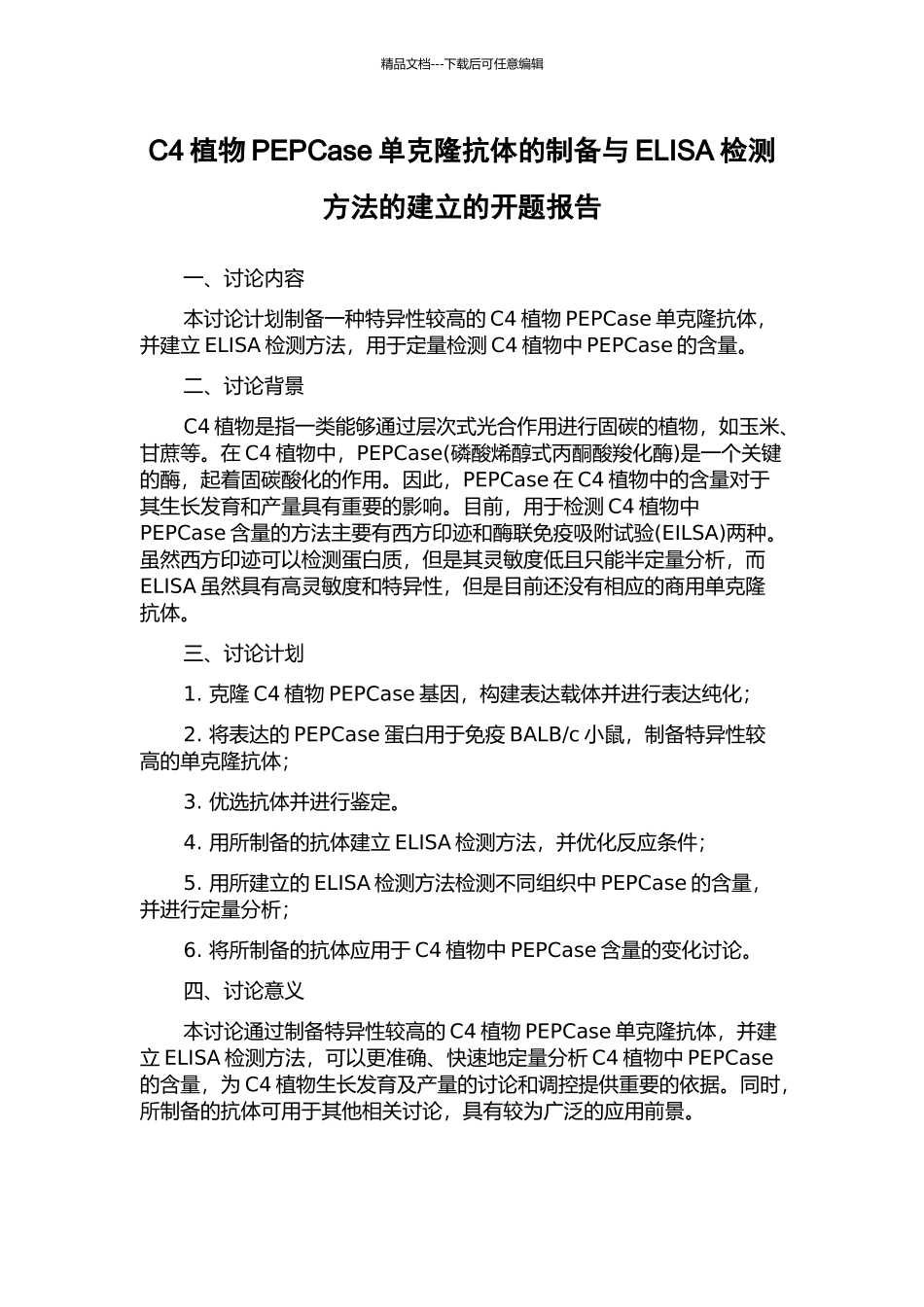 精品文档---下载后可任意编辑

C4 植物 PEPCase 单克隆抗体的制备与 ELISA 检测方法的建立的开题报告

一、讨论内容

本讨论计划制备一种特异性较高的 C4 植物 PEPCase 单克隆抗体，并建立 ELISA 检测方法，用于定量检测 C4 植物中 PEPCase 的含量。

二、讨论背景

C4 植物是指一类能够通过层次式光合作用进行固碳的植物，如玉米、甘蔗等。在 C4 植物中，PEPCase(磷酸烯醇式丙酮酸羧化酶)是一个关键的酶，起着固碳酸化的作用。因此，PEPCase 在 C4 植物中的含量对于其生长发育和产量具有重要的影响。目前，用于检测 C4 植物中 PEPCase 含量的方法主要有西方印迹和酶联免疫吸附试验(EILSA)两种。虽然西方印迹可以检测蛋白质，但是其灵敏度低且只能半定量分析，而 ELISA 虽然具有高灵敏度和特异性，但是目前还没有相应的商用单克隆抗体。

三、讨论计划

1. 克隆 C4 植物 PEPCase 基因，构建表达载体并进行表达纯化；

2. 将表达的 PEPCase 蛋白用于免疫 BALB/c 小鼠，制备特异性较高的单克隆抗体；

3. 优选抗体并进行鉴定。

4. 用所制备的抗体建立 ELISA 检测方法，并优化反应条件；

5. 用所建立的 ELISA 检测方法检测不同组织中 PEPCase 的含量，并进行定量分析；

6. 将所制备的抗体应用于 C4 植物中 PEPCase 含量的变化讨论。

四、讨论意义

本讨论通过制备特异性较高的 C4 植物 PEPCase 单克隆抗体，并建立 ELISA 检测方法，可以更准确、快速地定量分析 C4 植物中 PEPCase 的含量，为 C4 植物生长发育及产量的讨论和调控提供重要的依据。同时，所制备的抗体可用于其他相关讨论，具有较为广泛的应用前景。